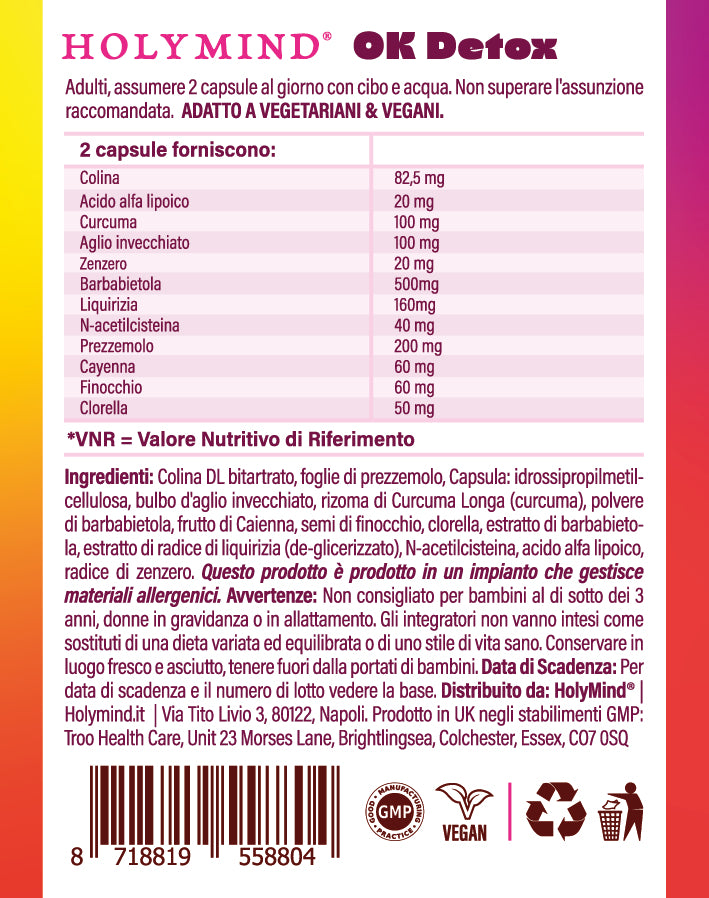 HOLYMIND® OK Detox

Adulti, assumere 2 capsule al giorno con cibo e acqua. Non superare l'assunzione raccomandata. ADATTO A VEGETARIANI & VEGANI.

| 2 capsule forniscono: | |
|---|---|
| Colina | 82,5 mg |
| Acido alfa lipoico | 20 mg |
| Curcuma | 100 mg |
| Aglio invecchiato | 100 mg |
| Zenzero | 20 mg |
| Barbabietola | 500mg |
| Liquirizia | 160mg |
| N-acetilcisteina | 40 mg |
| Prezzemolo | 200 mg |
| Cayenna | 60 mg |
| Finocchio | 60 mg |
| Clorella | 50 mg |

*VNR = Valore Nutritivo di Riferimento

Ingredienti: Colina DL bitartrato, foglie di prezzemolo, Capsula: idrossipropilmetilcellulosa, bulbo d'aglio invecchiato, rizoma di Curcuma Longa (curcuma), polvere di barbabietola, frutto di Caienna, semi di finocchio, clorella, estratto di barbabietola, estratto di radice di liquirizia (de-glicerizzato), N-acetilcisteina, acido alfa lipoico, radice di zenzero. Questo prodotto è prodotto in un impianto che gestisce materiali allergenici. Avvertenze: Non consigliato per bambini al di sotto dei 3 anni, donne in gravidanza o in allattamento. Gli integratori non vanno intesi come sostituti di una dieta variata ed equilibrata o di uno stile di vita sano. Conservare in luogo fresco e asciutto, tenere fuori dalla portati di bambini. Data di Scadenza: Per data di scadenza e il numero di lotto vedere la base. Distribuito da: HolyMind® | Holymind.it | Via Tito Livio 3, 80122, Napoli. Prodotto in UK negli stabilimenti GMP: Troo Health Care, Unit 23 Morses Lane, Brightlingsea, Colchester, Essex, CO7 0SQ

8 718819 558804

GOOD MANUFACTURING PRACTICE GMP

VEGAN